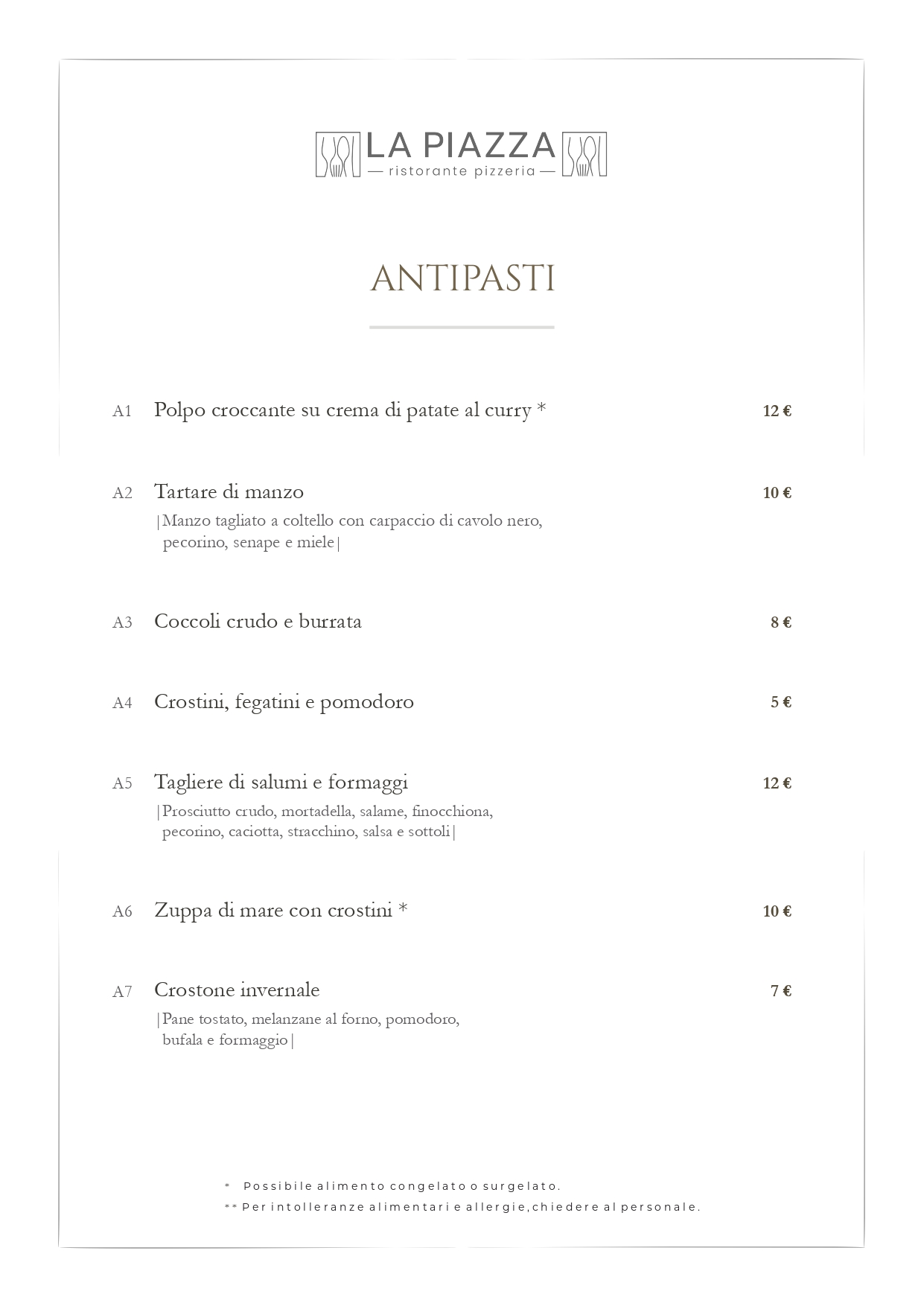 LA PIAZZA
— ristorante pizzeria —

ANTIPASTI

A1 Polpo croccante su crema di patate al curry * 12 €

A2 Tartare di manzo 10 €
|Manzo tagliato a coltello con carpaccio di cavolo nero, pecorino, senape e miele|

A3 Coccoli crudo e burrata 8 €

A4 Crostini, fegatini e pomodoro 5 €

A5 Tagliere di salumi e formaggi 12 €
|Prosciutto crudo, mortadella, salame, finocchiona, pecorino, caciotta, stracchino, salsa e sottoli|

A6 Zuppa di mare con crostini * 10 €

A7 Crostone invernale 7 €
|Pane tostato, melanzane al forno, pomodoro, bufala e formaggio|

* Possibile alimento congelato o surgelato.
** Per intolleranze alimentari e allergie, chiedere al personale.